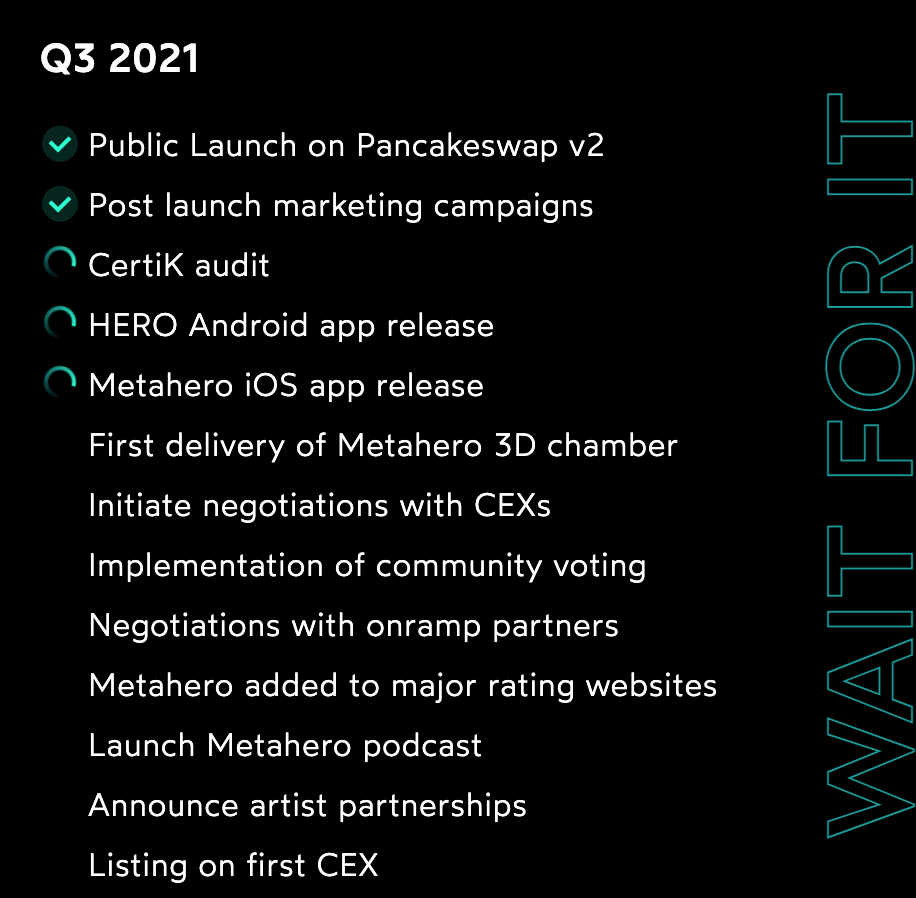 Q3 2021

Public Launch on Pancakeswap v2

Post launch marketing campaigns

CertiK audit

HERO Android app release

Metahero iOS app release

First delivery of Metahero 3D chamber

Initiate negotiations with CEXs

Implementation of community voting

Negotiations with onramp partners

Metahero added to major rating websites

Launch Metahero podcast

Announce artist partnerships

Listing on first CEX

WAIT FOR IT